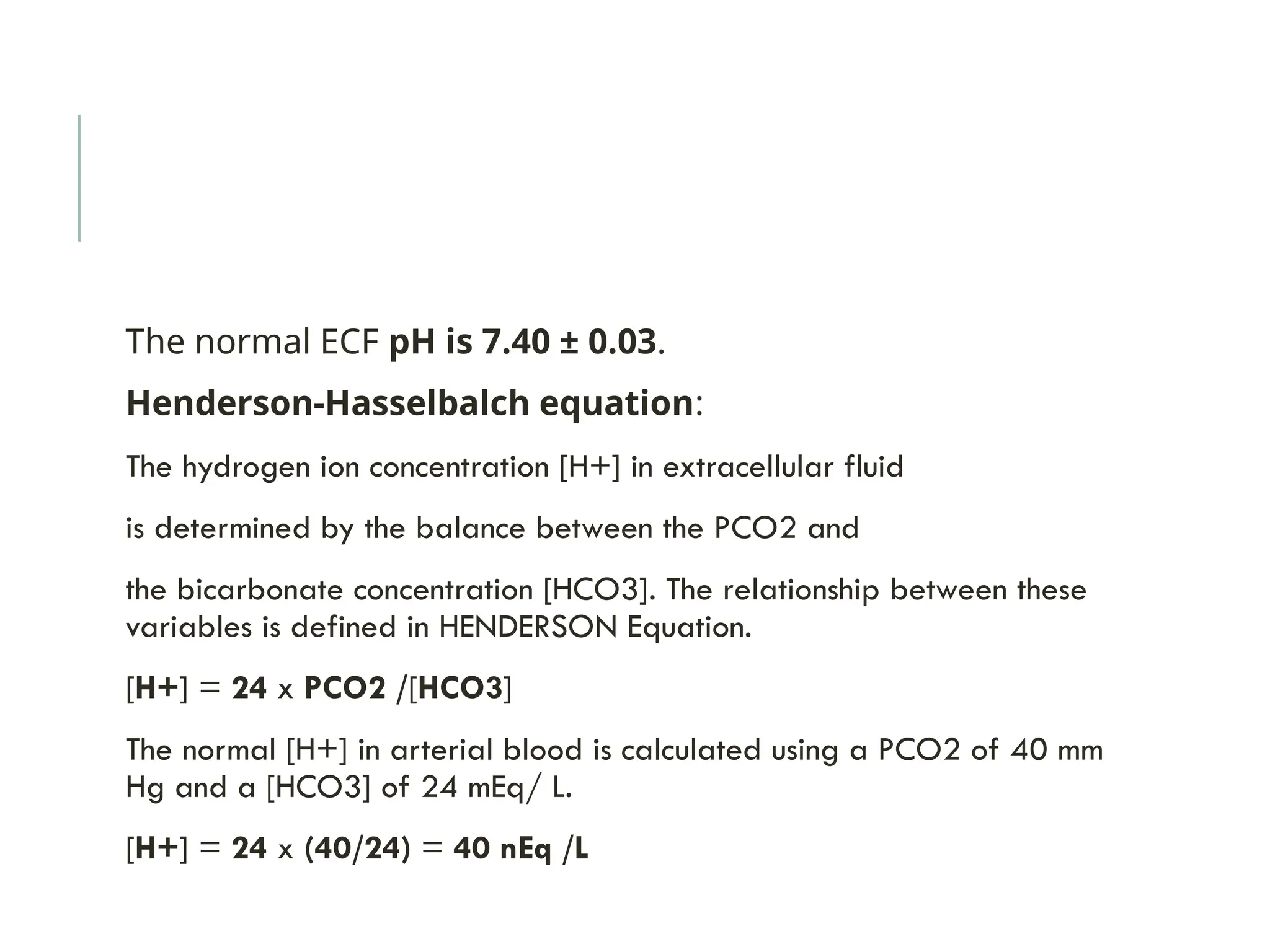 The normal ECF pH is 7.40 ± 0.03.

Henderson-Hasselbalch equation:

The hydrogen ion concentration [H+] in extracellular fluid

is determined by the balance between the PCO2 and

the bicarbonate concentration [HCO3]. The relationship between these variables is defined in HENDERSON Equation.

[H+] = 24 x PCO2 /[HCO3]

The normal [H+] in arterial blood is calculated using a PCO2 of 40 mm Hg and a [HCO3] of 24 mEq/ L.

[H+] = 24 x (40/24) = 40 nEq /L